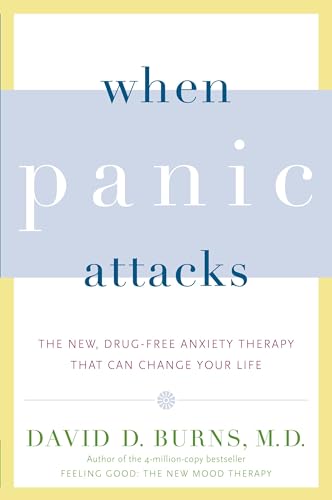 when
panic
attacks

THE NEW, DRUG-FREE ANXIETY THERAPY THAT CAN CHANGE YOUR LIFE

DAVID D. BURNS, M.D.
Author of the 4-million-copy bestseller
FEELING GOOD: THE NEW MOOD THERAPY